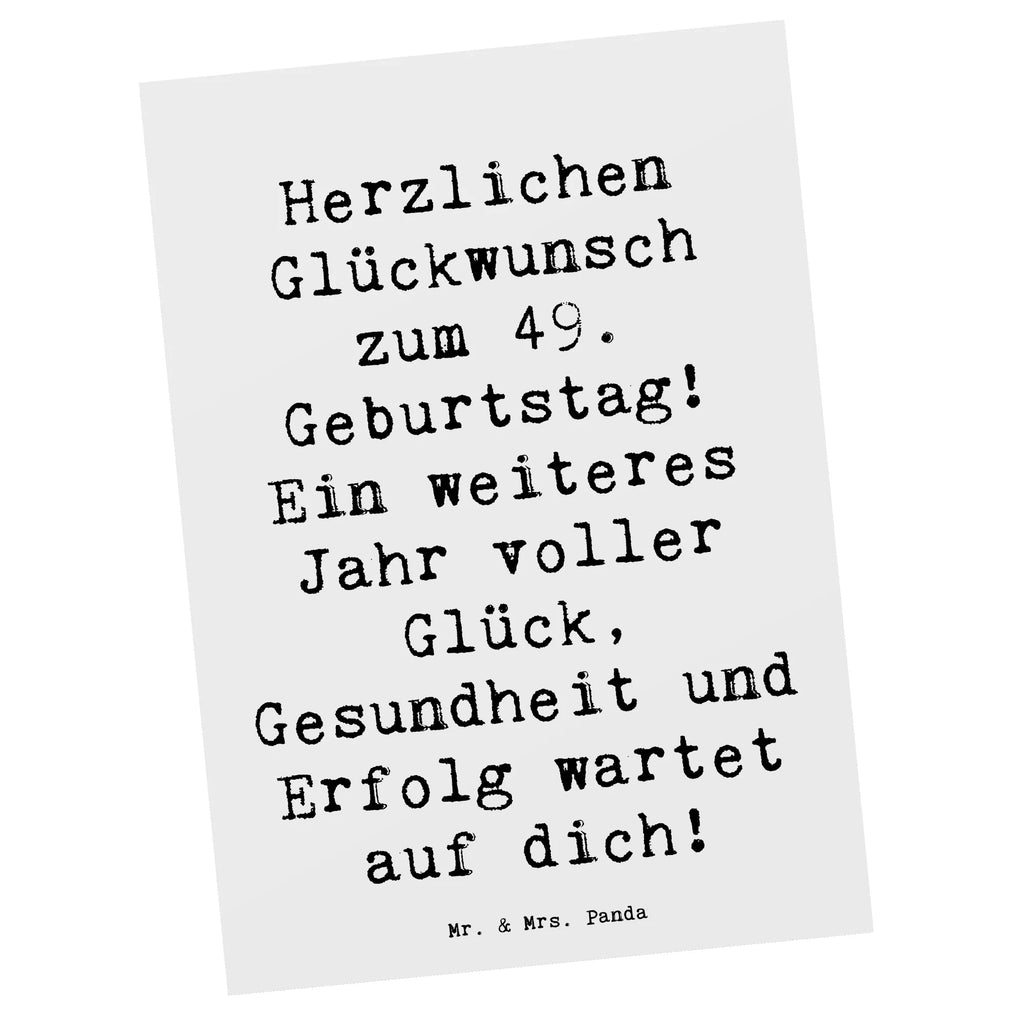 Herzlichen Glückwunsch zum 49. Geburtstag! Ein weiteres Jahr voller Glück, Gesundheit und Erfolg wartet auf dich!

Mr. & Mrs. Panda